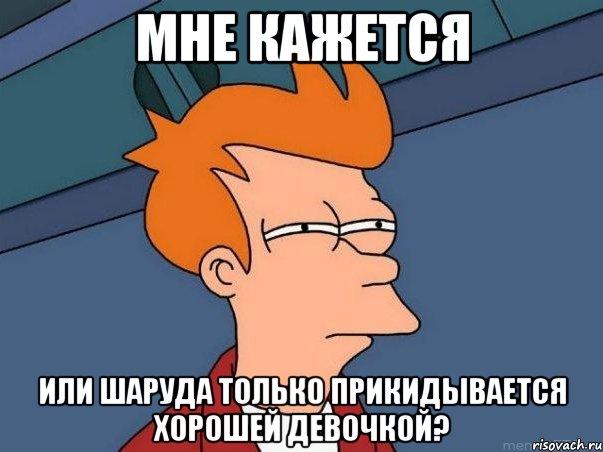 МНЕ КАЖЕТСЯ

ИЛИ ШАРУДА ТОЛЬКО ПРИКИДЫВАЕТСЯ ХОРОШЕЙ ДЕВОЧКОЙ?

risovach.ru